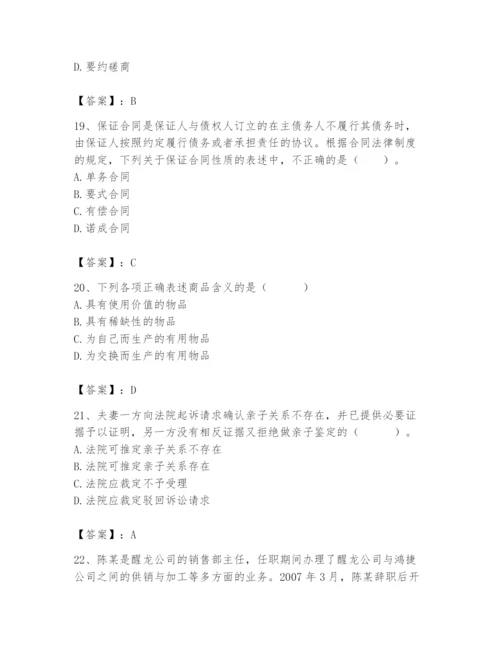 D. 要约磋商

【答案】：B

19、保证合同是保证人与债权人订立的在主债务人不履行其债务时，由保证人按照约定履行债务或者承担责任的协议。根据合同法律制度的规定，下列关于保证合同性质的表述中，不正确的是（　　）。
A. 单务合同
B. 要式合同
C. 有偿合同
D. 诺成合同

【答案】：C

20、下列各项正确表述商品含义的是（　　）
A. 具有使用价值的物品
B. 具有稀缺性的物品
C. 为自己而生产的有用物品
D. 为交换而生产的有用物品

【答案】：D

21、夫妻一方向法院起诉请求确认亲子关系不存在，并已提供必要证据予以证明，另一方没有相反证据又拒绝做亲子鉴定的（　　）。
A. 法院可推定亲子关系不存在
B. 法院可推定亲子关系存在
C. 法院应裁定不予受理
D. 法院应裁定驳回诉讼请求

【答案】：A

22、陈某是醒龙公司的销售部主任，任职期间办理了醒龙公司与鸿捷公司之间的供销与加工等多方面的业务。2007 年 3 月，陈某辞职后开